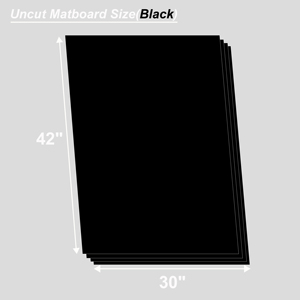 Uncut Matboard Size(Black)

42''

30''